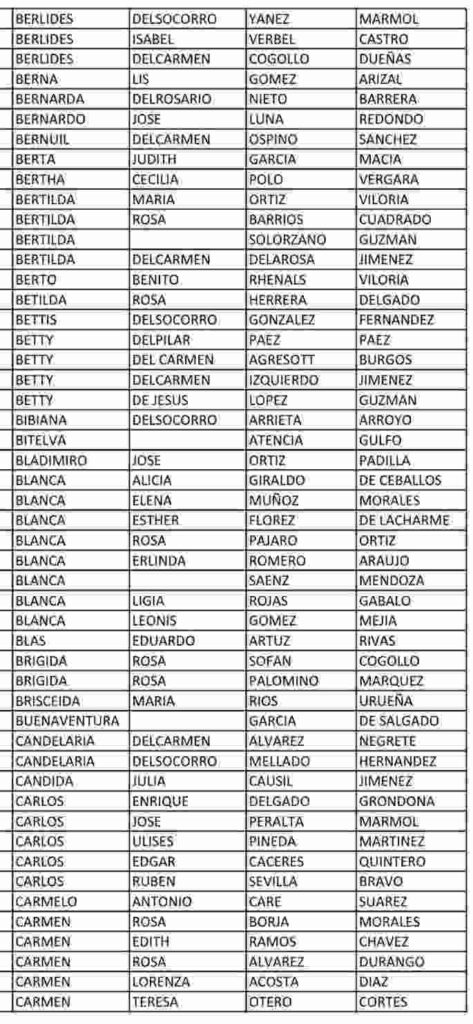 | BERLIDES | DELSOCORRO | YANEZ | MARMOL |
|---|---|---|---|
| BERLIDES | ISABEL | VERBEL | CASTRO |
| BERLIDES | DELCARMEN | COGOLLO | DUEÑAS |
| BERNA | LIS | GOMEZ | ARIZAL |
| BERNARDA | DELROSARIO | NIETO | BARRERA |
| BERNARDO | JOSE | LUNA | REDONDO |
| BERNUIL | DELCARMEN | OSPINO | SANCHEZ |
| BERTA | JUDITH | GARCIA | MACIA |
| BERTHA | CECILIA | POLO | VERGARA |
| BERTILDA | MARIA | ORTIZ | VILORIA |
| BERTILDA | ROSA | BARRIOS | CUADRADO |
| BERTILDA | | SOLORZANO | GUZMAN |
| BERTILDA | DELCARMEN | DELAROSA | JIMENEZ |
| BERTO | BENITO | RHENALS | VILORIA |
| BETILDA | ROSA | HERRERA | DELGADO |
| BETTIS | DELSOCORRO | GONZALEZ | FERNANDEZ |
| BETTY | DELPILAR | PAEZ | PAEZ |
| BETTY | DEL CARMEN | AGRESOTT | BURGOS |
| BETTY | DELCARMEN | IZQUIERDO | JIMENEZ |
| BETTY | DE JESUS | LOPEZ | GUZMAN |
| BIBIANA | DELSOCORRO | ARRIETA | ARROYO |
| BITELVA | | ATENCIA | GULFO |
| BLADIMIRO | JOSE | ORTIZ | PADILLA |
| BLANCA | ALICIA | GIRALDO | DE CEBALLOS |
| BLANCA | ELENA | MUÑOZ | MORALES |
| BLANCA | ESTHER | FLOREZ | DE LACHARME |
| BLANCA | ROSA | PAJARO | ORTIZ |
| BLANCA | ERLINDA | ROMERO | ARAUJO |
| BLANCA | | SAENZ | MENDOZA |
| BLANCA | LIGIA | ROJAS | GABALO |
| BLANCA | LEONIS | GOMEZ | MEJIA |
| BLAS | EDUARDO | ARTUZ | RIVAS |
| BRIGIDA | ROSA | SOFAN | COGOLLO |
| BRIGIDA | ROSA | PALOMINO | MARQUEZ |
| BRISCEIDA | MARIA | RIOS | URUEÑA |
| BUENAVENTURA | | GARCIA | DE SALGADO |
| CANDELARIA | DELCARMEN | ALVAREZ | NEGRETE |
| CANDELARIA | DELSOCORRO | MELLADO | HERNANDEZ |
| CANDIDA | JULIA | CAUSIL | JIMENEZ |
| CARLOS | ENRIQUE | DELGADO | GRONDONA |
| CARLOS | JOSE | PERALTA | MARMOL |
| CARLOS | ULISES | PINEDA | MARTINEZ |
| CARLOS | EDGAR | CACERES | QUINTERO |
| CARLOS | RUBEN | SEVILLA | BRAVO |
| CARMELO | ANTONIO | CARE | SUAREZ |
| CARMEN | ROSA | BORJA | MORALES |
| CARMEN | EDITH | RAMOS | CHAVEZ |
| CARMEN | ROSA | ALVAREZ | DURANGO |
| CARMEN | LORENZA | ACOSTA | DIAZ |
| CARMEN | TERESA | OTERO | CORTES |